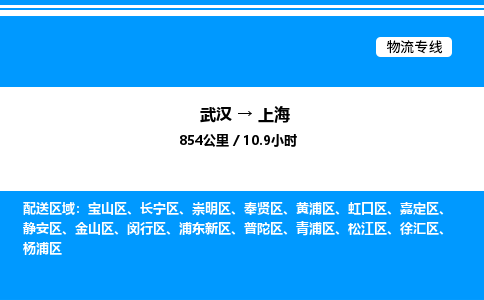 物流专线

武汉 → 上海
854公里 / 10.9小时

配送区域：宝山区、长宁区、崇明区、奉贤区、黄浦区、虹口区、嘉定区、静安区、金山区、闵行区、浦东新区、普陀区、青浦区、松江区、徐汇区、杨浦区